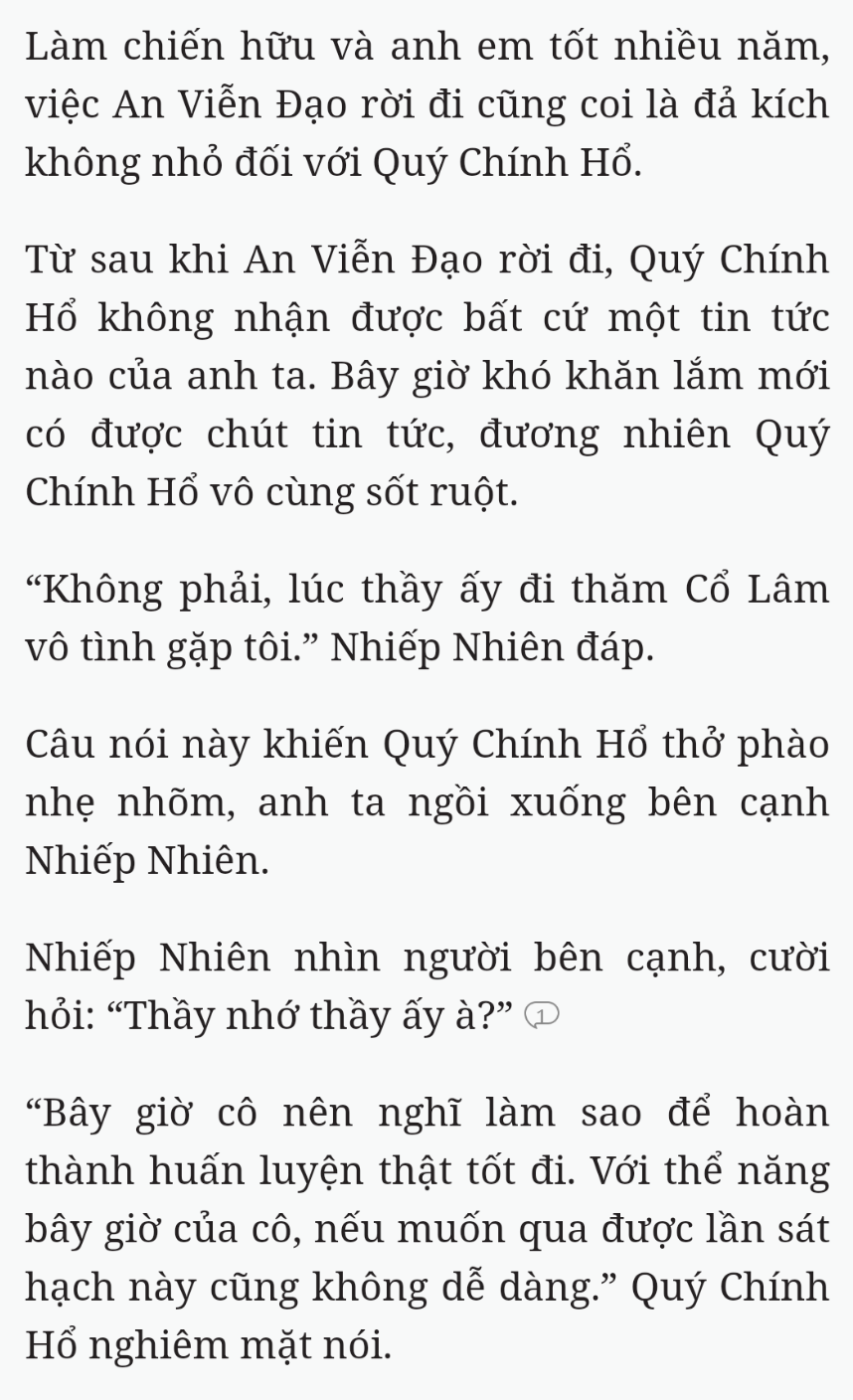 Làm chiến hữu và anh em tốt nhiều năm, việc An Viễn Đạo rời đi cũng coi là đả kích không nhỏ đối với Quý Chính Hổ.

Từ sau khi An Viễn Đạo rời đi, Quý Chính Hổ không nhận được bất cứ một tin tức nào của anh ta. Bây giờ khó khăn lắm mới có được chút tin tức, đương nhiên Quý Chính Hổ vô cùng sốt ruột.

“Không phải, lúc thầy ấy đi thăm Cổ Lâm vô tình gặp tôi.” Nhiếp Nhiên đáp.

Câu nói này khiến Quý Chính Hổ thở phào nhẹ nhõm, anh ta ngồi xuống bên cạnh Nhiếp Nhiên.

Nhiếp Nhiên nhìn người bên cạnh, cười hỏi: “Thầy nhớ thầy ấy à?” 1

“Bây giờ cô nên nghĩ làm sao để hoàn thành huấn luyện thật tốt đi. Với thể năng bây giờ của cô, nếu muốn qua được lần sát hạch này cũng không dễ dàng.” Quý Chính Hổ nghiêm mặt nói.